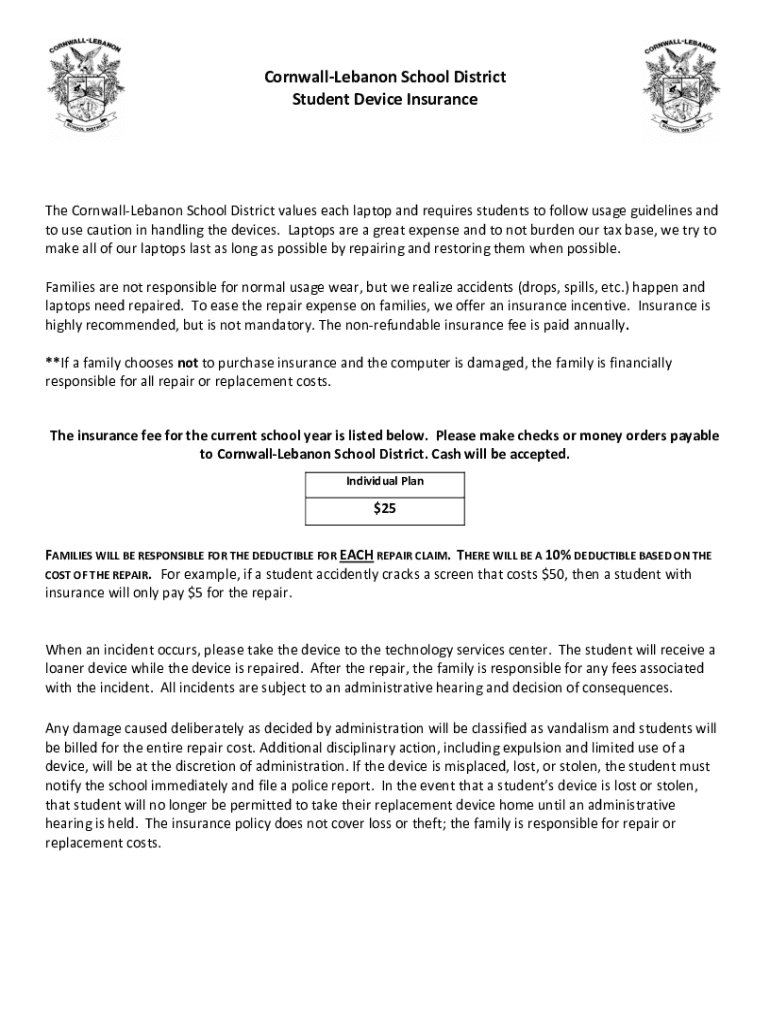 CORNWALL-LEBANON SCHOOL DISTRICT

Cornwall-Lebanon School District
Student Device Insurance

CORNWALL-LEBANON SCHOOL DISTRICT

The Cornwall-Lebanon School District values each laptop and requires students to follow usage guidelines and to use caution in handling the devices. Laptops are a great expense and to not burden our tax base, we try to make all of our laptops last as long as possible by repairing and restoring them when possible.

Families are not responsible for normal usage wear, but we realize accidents (drops, spills, etc.) happen and laptops need repaired. To ease the repair expense on families, we offer an insurance incentive. Insurance is highly recommended, but is not mandatory. The non-refundable insurance fee is paid annually.

**If a family chooses not to purchase insurance and the computer is damaged, the family is financially responsible for all repair or replacement costs.

The insurance fee for the current school year is listed below. Please make checks or money orders payable to Cornwall-Lebanon School District. Cash will be accepted.

| Individual Plan |
|---|
| $25 |

FAMILIES WILL BE RESPONSIBLE FOR THE DEDUCTIBLE FOR EACH REPAIR CLAIM. THERE WILL BE A 10% DEDUCTIBLE BASED ON THE COST OF THE REPAIR. For example, if a student accidently cracks a screen that costs $50, then a student with insurance will only pay $5 for the repair.

When an incident occurs, please take the device to the technology services center. The student will receive a loaner device while the device is repaired. After the repair, the family is responsible for any fees associated with the incident. All incidents are subject to an administrative hearing and decision of consequences.

Any damage caused deliberately as decided by administration will be classified as vandalism and students will be billed for the entire repair cost. Additional disciplinary action, including expulsion and limited use of a device, will be at the discretion of administration. If the device is misplaced, lost, or stolen, the student must notify the school immediately and file a police report. In the event that a student's device is lost or stolen, that student will no longer be permitted to take their replacement device home until an administrative hearing is held. The insurance policy does not cover loss or theft; the family is responsible for repair or replacement costs.